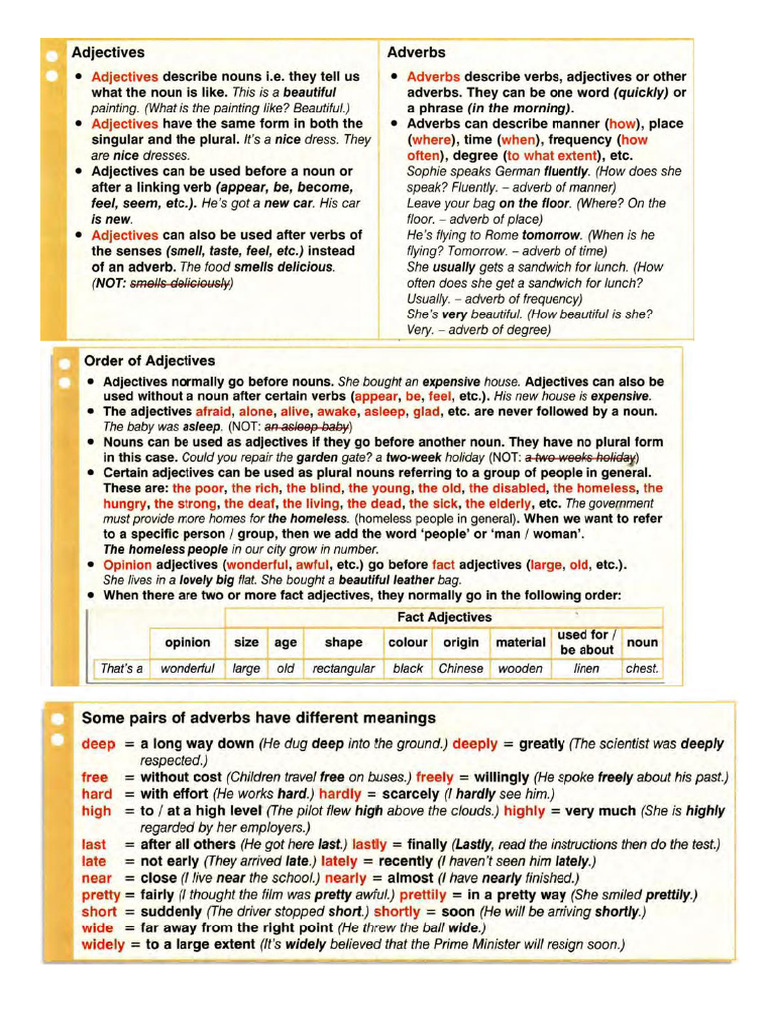 Adjectives

• Adjectives describe nouns i.e. they tell us what the noun is like. This is a beautiful painting. (What is the painting like? Beautiful.)
• Adjectives have the same form in both the singular and the plural. It's a nice dress. They are nice dresses.
• Adjectives can be used before a noun or after a linking verb (appear, be, become, feel, seem, etc.). He's got a new car. His car is new.
• Adjectives can also be used after verbs of the senses (smell, taste, feel, etc.) instead of an adverb. The food smells delicious. (NOT: smells deliciously)

Adverbs

• Adverbs describe verbs, adjectives or other adverbs. They can be one word (quickly) or a phrase (in the morning).
• Adverbs can describe manner (how), place (where), time (when), frequency (how often), degree (to what extent), etc.
Sophie speaks German fluently. (How does she speak? Fluently. – adverb of manner)
Leave your bag on the floor. (Where? On the floor. – adverb of place)
He's flying to Rome tomorrow. (When is he flying? Tomorrow. – adverb of time)
She usually gets a sandwich for lunch. (How often does she get a sandwich for lunch? Usually. – adverb of frequency)
She's very beautiful. (How beautiful is she? Very. – adverb of degree)

Order of Adjectives

• Adjectives normally go before nouns. She bought an expensive house. Adjectives can also be used without a noun after certain verbs (appear, be, feel, etc.). His new house is expensive.
• The adjectives afraid, alone, alive, awake, asleep, glad, etc. are never followed by a noun. The baby was asleep. (NOT: an asleep baby)
• Nouns can be used as adjectives if they go before another noun. They have no plural form in this case. Could you repair the garden gate? a two-week holiday (NOT: a two weeks holiday)
• Certain adjectives can be used as plural nouns referring to a group of people in general. These are: the poor, the rich, the blind, the young, the old, the disabled, the homeless, the hungry, the strong, the deaf, the living, the dead, the sick, the elderly, etc. The government must provide more homes for the homeless. (homeless people in general). When we want to refer to a specific person / group, then we add the word 'people' or 'man / woman'. The homeless people in our city grow in number.
• Opinion adjectives (wonderful, awful, etc.) go before fact adjectives (large, old, etc.). She lives in a lovely big flat. She bought a beautiful leather bag.
• When there are two or more fact adjectives, they normally go in the following order:

| | | Fact Adjectives | | | | | | | |
|---|---|---|---|---|---|---|---|---|---|
| | opinion | size | age | shape | colour | origin | material | used for / be about | noun |
| That's a | wonderful | large | old | rectangular | black | Chinese | wooden | linen | chest. |

Some pairs of adverbs have different meanings

deep = a long way down (He dug deep into the ground.) deeply = greatly (The scientist was deeply respected.)
free = without cost (Children travel free on buses.) freely = willingly (He spoke freely about his past.)
hard = with effort (He works hard.) hardly = scarcely (I hardly see him.)
high = to / at a high level (The pilot flew high above the clouds.) highly = very much (She is highly regarded by her employers.)
last = after all others (He got here last.) lastly = finally (Lastly, read the instructions then do the test.)
late = not early (They arrived late.) lately = recently (I haven't seen him lately.)
near = close (I live near the school.) nearly = almost (I have nearly finished.)
pretty = fairly (I thought the film was pretty awful.) prettily = in a pretty way (She smiled prettily.)
short = suddenly (The driver stopped short.) shortly = soon (He will be arriving shortly.)
wide = far away from the right point (He threw the ball wide.)
widely = to a large extent (It's widely believed that the Prime Minister will resign soon.)